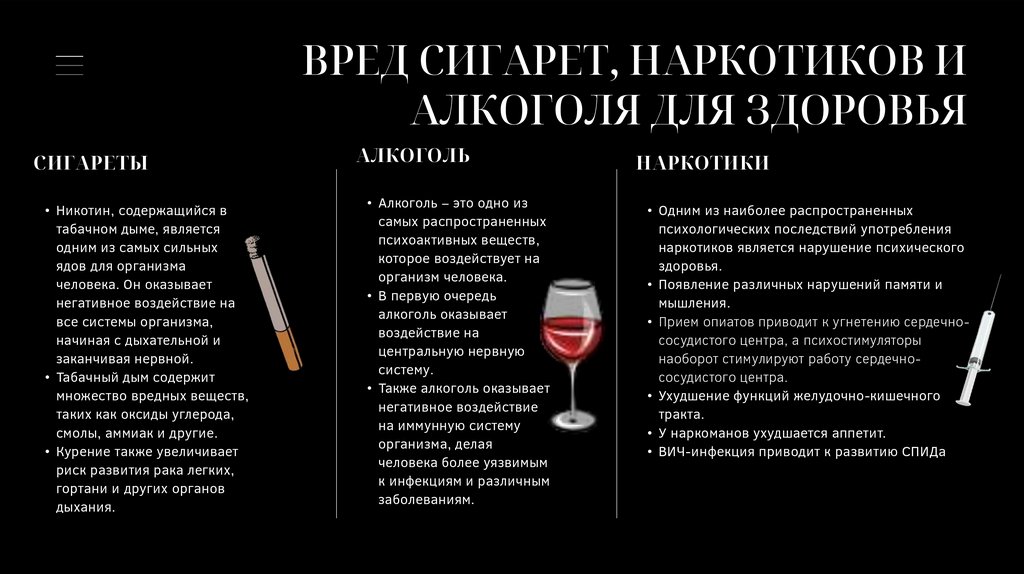 ВРЕД СИГАРЕТ, НАРКОТИКОВ И АЛКОГОЛЯ ДЛЯ ЗДОРОВЬЯ

СИГАРЕТЫ

• Никотин, содержащийся в табачном дыме, является одним из самых сильных ядов для организма человека. Он оказывает негативное воздействие на все системы организма, начиная с дыхательной и заканчивая нервной.
• Табачный дым содержит множество вредных веществ, таких как оксиды углерода, смолы, аммиак и другие.
• Курение также увеличивает риск развития рака легких, гортани и других органов дыхания.

АЛКОГОЛЬ

• Алкоголь – это одно из самых распространенных психоактивных веществ, которое воздействует на организм человека.
• В первую очередь алкоголь оказывает воздействие на центральную нервную систему.
• Также алкоголь оказывает негативное воздействие на иммунную систему организма, делая человека более уязвимым к инфекциям и различным заболеваниям.

НАРКОТИКИ

• Одним из наиболее распространенных психологических последствий употребления наркотиков является нарушение психического здоровья.
• Появление различных нарушений памяти и мышления.
• Прием опиатов приводит к угнетению сердечно-сосудистого центра, а психостимуляторы наоборот стимулируют работу сердечно-сосудистого центра.
• Ухудшение функций желудочно-кишечного тракта.
• У наркоманов ухудшается аппетит.
• ВИЧ-инфекция приводит к развитию СПИДа